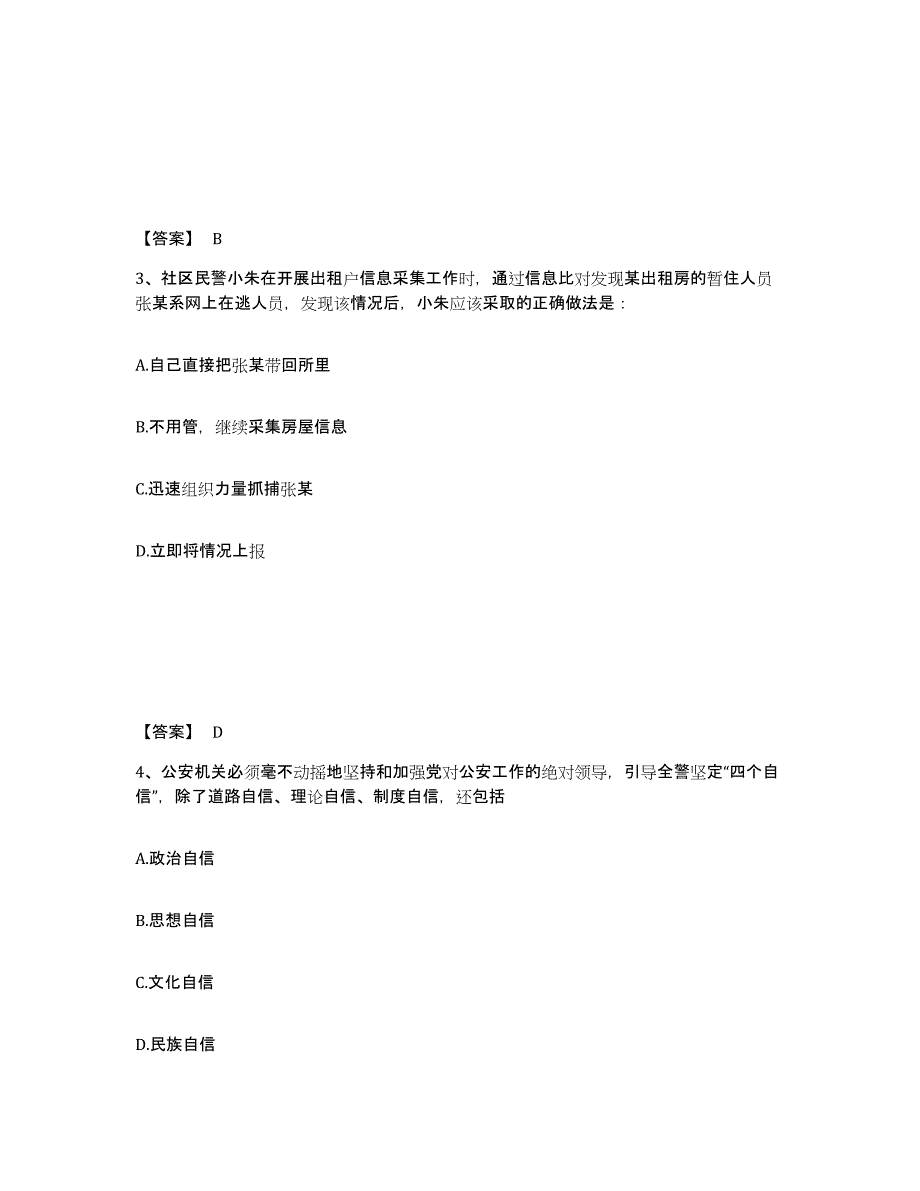 【答案】 B

3、社区民警小朱在开展出租户信息采集工作时，通过信息比对发现某出租房的暂住人员张某系网上在逃人员，发现该情况后，小朱应该采取的正确做法是：

A.自己直接把张某带回所里

B.不用管，继续采集房屋信息

C.迅速组织力量抓捕张某

D.立即将情况上报

【答案】 D

4、公安机关必须毫不动摇地坚持和加强党对公安工作的绝对领导，引导全警坚定“四个自信”，除了道路自信、理论自信、制度自信，还包括

A.政治自信

B.思想自信

C.文化自信

D.民族自信